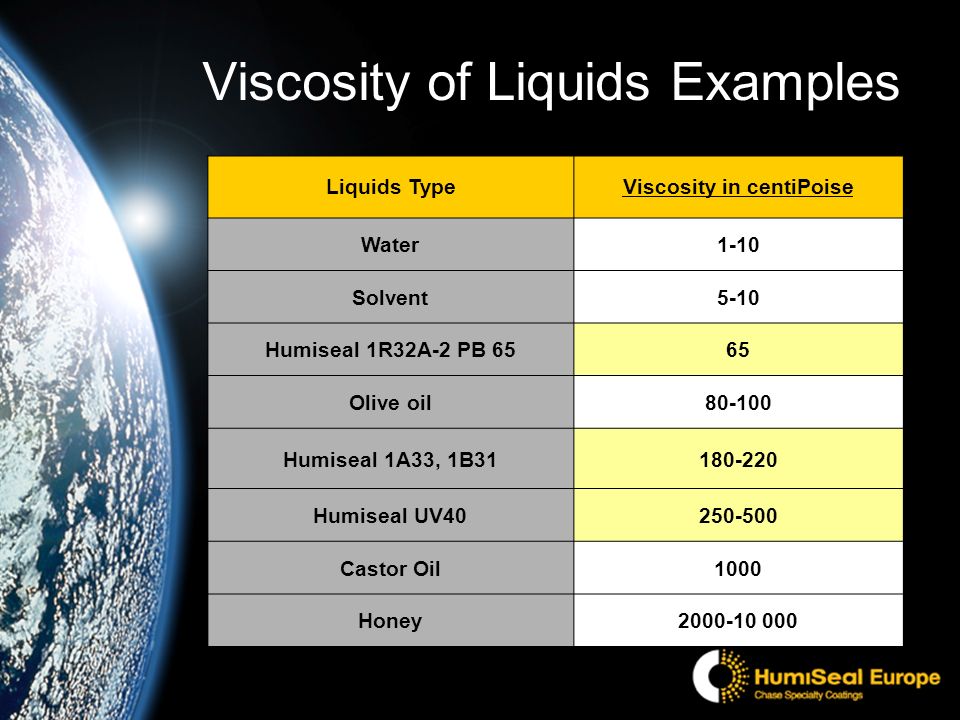 Viscosity of Liquids Examples

| Liquids Type | Viscosity in centiPoise |
|---|---|
| Water | 1-10 |
| Solvent | 5-10 |
| Humiseal 1R32A-2 PB 65 | 65 |
| Olive oil | 80-100 |
| Humiseal 1A33, 1B31 | 180-220 |
| Humiseal UV40 | 250-500 |
| Castor Oil | 1000 |
| Honey | 2000-10 000 |

HumiSeal Europe
Chase Specialty Coatings